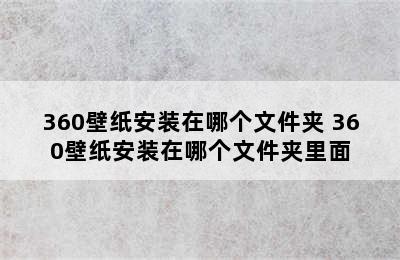 360壁纸安装在哪个文件夹 360壁纸安装在哪个文件夹里面